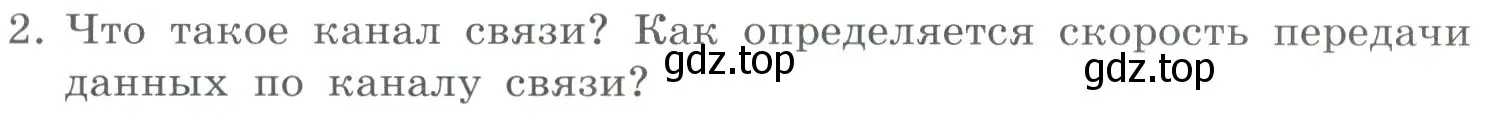 2. Что такое канал связи? Как определяется скорость передачи данных по каналу связи?

gdz.top

gdz.top